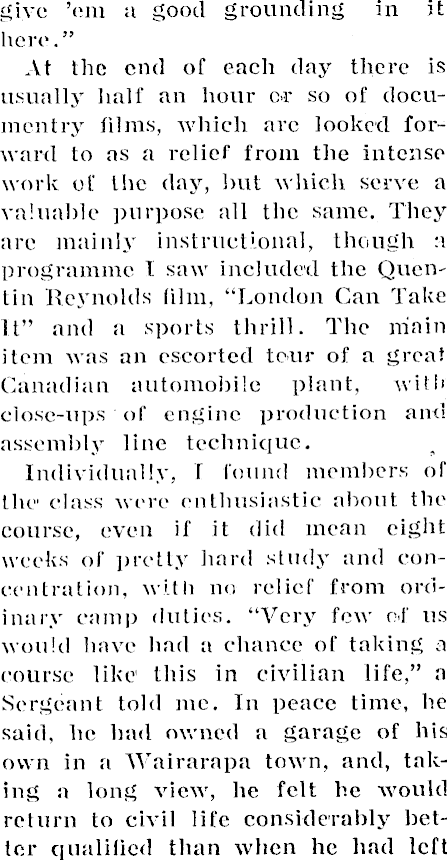 give 'em a good grounding in it here."

At the end of each day there is usually half an hour or so of documentry films, which are looked forward to as a relief from the intense work of the day, but which serve a valuable purpose all the same. They are mainly instructional, though a programme I saw included the Quentin Reynolds film, "London Can Take It" and a sports thrill. The main item was an escorted tour of a great Canadian automobile plant, with close-ups of engine production and assembly line technique.

Individually, I found members of the class were enthusiastic about the course, even if it did mean eight weeks of pretty hard study and concentration, with no relief from ordinary camp duties. "Very few of us would have had a chance of taking a course like this in civilian life," a Sergeant told me. In peace time, he said, he had owned a garage of his own in a Wairarapa town, and, taking a long view, he felt he would return to civil life considerably better qualified than when he had left